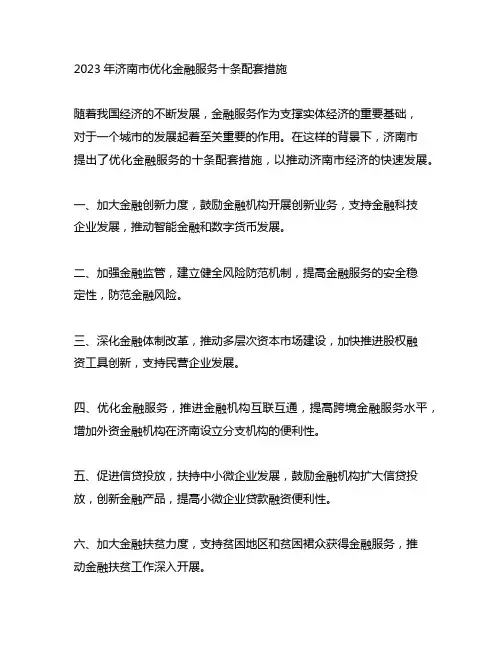 2023 年济南市优化金融服务十条配套措施

随着我国经济的不断发展，金融服务作为支撑实体经济的重要基础，对于一个城市的发展起着至关重要的作用。在这样的背景下，济南市提出了优化金融服务的十条配套措施，以推动济南市经济的快速发展。

一、加大金融创新力度，鼓励金融机构开展创新业务，支持金融科技企业发展，推动智能金融和数字货币发展。

二、加强金融监管，建立健全风险防范机制，提高金融服务的安全稳定性，防范金融风险。

三、深化金融体制改革，推动多层次资本市场建设，加快推进股权融资工具创新，支持民营企业发展。

四、优化金融服务，推进金融机构互联互通，提高跨境金融服务水平，增加外资金融机构在济南设立分支机构的便利性。

五、促进信贷投放，扶持中小微企业发展，鼓励金融机构扩大信贷投放，创新金融产品，提高小微企业贷款融资便利性。

六、加大金融扶贫力度，支持贫困地区和贫困群众获得金融服务，推动金融扶贫工作深入开展。